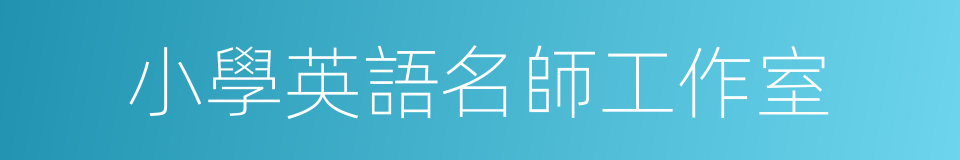 小學英語名師工作室